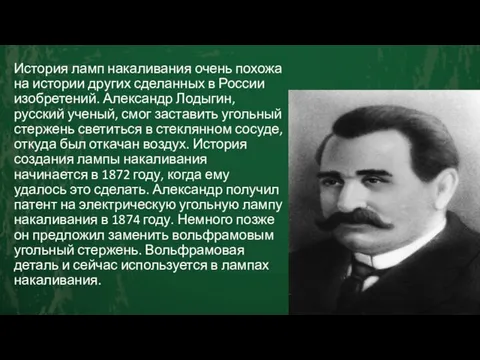 История ламп накаливания очень похожа на истории других сделанных в России изобретений. Александр Лодыгин, русский ученый, смог заставить угольный стержень светиться в стеклянном сосуде, откуда был откачан воздух. История создания лампы накаливания начинается в 1872 году, когда ему удалось это сделать. Александр получил патент на электрическую угольную лампу накаливания в 1874 году. Немного позже он предложил заменить вольфрамовым угольный стержень. Вольфрамовая деталь и сейчас используется в лампах накаливания.